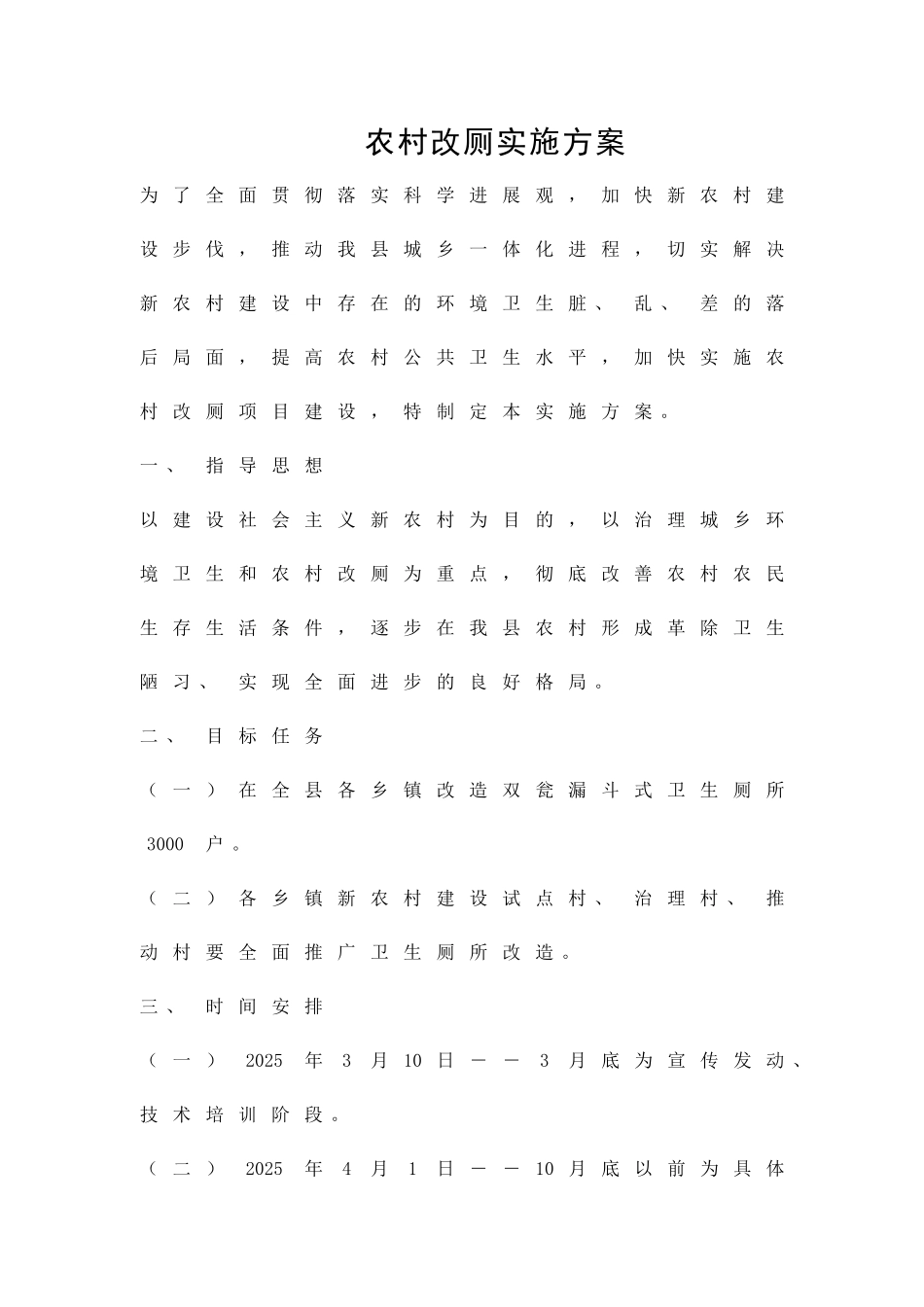 农村改厕实施方案

为了全面贯彻落实科学进展观，加快新农村建设步伐，推动我县城乡一体化进程，切实解决新农村建设中存在的环境卫生脏、乱、差的落后局面，提高农村公共卫生水平，加快实施农村改厕项目建设，特制定本实施方案。

一、指导思想

以建设社会主义新农村为目的，以治理城乡环境卫生和农村改厕为重点，彻底改善农村农民生存生活条件，逐步在我县农村形成革除卫生陋习、实现全面进步的良好格局。

二、目标任务

（一）在全县各乡镇改造双瓮漏斗式卫生厕所3000户。

（二）各乡镇新农村建设试点村、治理村、推动村要全面推广卫生厕所改造。

三、时间安排

（一）2025年3月10日——3月底为宣传发动、技术培训阶段。

（二）2025年4月1日——10月底以前为具体